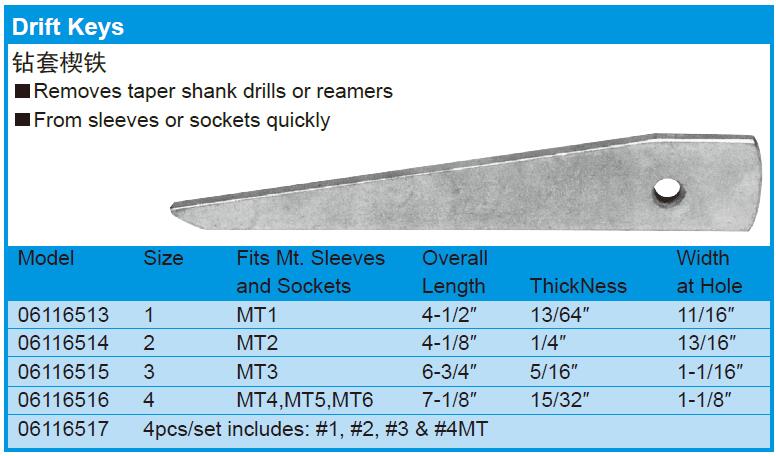 Drift Keys

钻套楔铁

■Removes taper shank drills or reamers

■From sleeves or sockets quickly

| Model | Size | Fits Mt. Sleeves and Sockets | Overall Length | ThickNess | Width at Hole |
|---|---|---|---|---|---|
| 06116513 | 1 | MT1 | 4-1/2″ | 13/64″ | 11/16″ |
| 06116514 | 2 | MT2 | 4-1/8″ | 1/4″ | 13/16″ |
| 06116515 | 3 | MT3 | 6-3/4″ | 5/16″ | 1-1/16″ |
| 06116516 | 4 | MT4,MT5,MT6 | 7-1/8″ | 15/32″ | 1-1/8″ |
| 06116517 | 4pcs/set includes: #1, #2, #3 & #4MT | | | | |